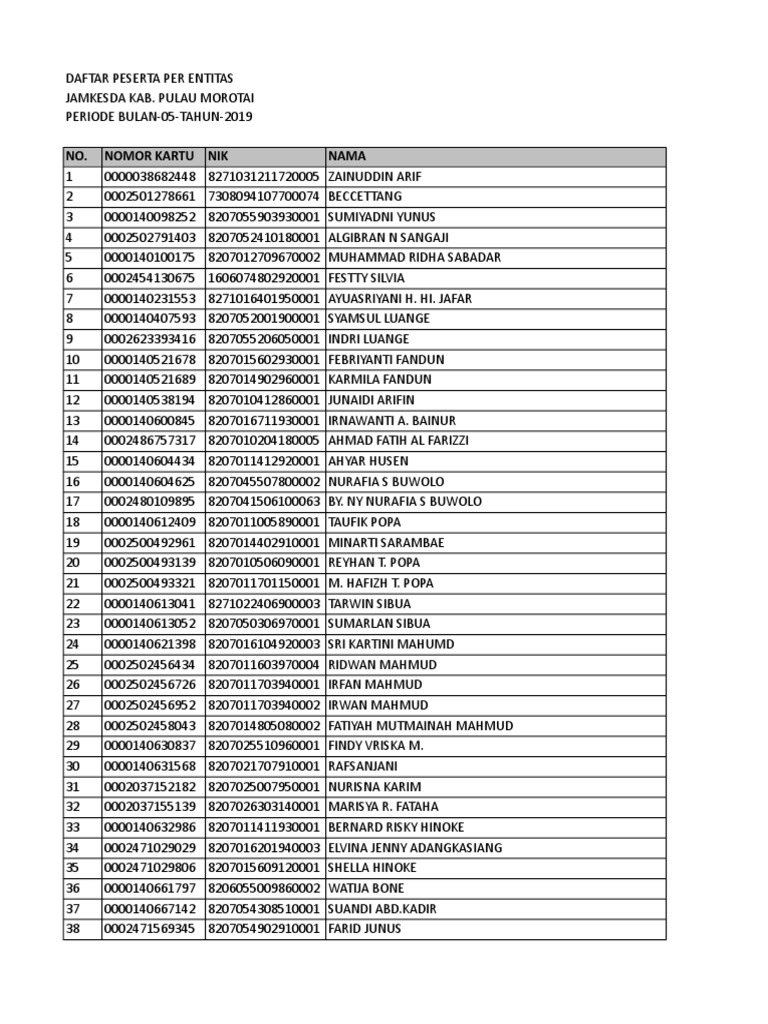 DAFTAR PESERTA PER ENTITAS
JAMKESDA KAB. PULAU MOROTAI
PERIODE BULAN-05-TAHUN-2019

| NO. | NOMOR KARTU | NIK | NAMA |
|---|---|---|---|
| 1 | 0000038682448 | 8271031211720005 | ZAINUDDIN ARIF |
| 2 | 0002501278661 | 7308094107700074 | BECCETTANG |
| 3 | 0000140098252 | 8207055903930001 | SUMIYADNI YUNUS |
| 4 | 0002502791403 | 8207052410180001 | ALGIBRAN N SANGAJI |
| 5 | 0000140100175 | 8207012709670002 | MUHAMMAD RIDHA SABADAR |
| 6 | 0002454130675 | 1606074802920001 | FESTTY SILVIA |
| 7 | 0000140231553 | 8271016401950001 | AYUASRIYANI H. HI. JAFAR |
| 8 | 0000140407593 | 8207052001900001 | SYAMSUL LUANGE |
| 9 | 0002623393416 | 8207055206050001 | INDRI LUANGE |
| 10 | 0000140521678 | 8207015602930001 | FEBRIYANTI FANDUN |
| 11 | 0000140521689 | 8207014902960001 | KARMILA FANDUN |
| 12 | 0000140538194 | 8207010412860001 | JUNAIDI ARIFIN |
| 13 | 0000140600845 | 8207016711930001 | IRNAWANTI A. BAINUR |
| 14 | 0002486757317 | 8207010204180005 | AHMAD FATIH AL FARIZZI |
| 15 | 0000140604434 | 8207011412920001 | AHYAR HUSEN |
| 16 | 0000140604625 | 8207045507800002 | NURAFIA S BUWOLO |
| 17 | 0002480109895 | 8207041506100063 | BY. NY NURAFIA S BUWOLO |
| 18 | 0000140612409 | 8207011005890001 | TAUFIK POPA |
| 19 | 0002500492961 | 8207014402910001 | MINARTI SARAMBAE |
| 20 | 0002500493139 | 8207010506090001 | REYHAN T. POPA |
| 21 | 0002500493321 | 8207011701150001 | M. HAFIZH T. POPA |
| 22 | 0000140613041 | 8271022406900003 | TARWIN SIBUA |
| 23 | 0000140613052 | 8207050306970001 | SUMARLAN SIBUA |
| 24 | 0000140621398 | 8207016104920003 | SRI KARTINI MAHUMD |
| 25 | 0002502456434 | 8207011603970004 | RIDWAN MAHMUD |
| 26 | 0002502456726 | 8207011703940001 | IRFAN MAHMUD |
| 27 | 0002502456952 | 8207011703940002 | IRWAN MAHMUD |
| 28 | 0002502458043 | 8207014805080002 | FATIYAH MUTMAINAH MAHMUD |
| 29 | 0000140630837 | 8207025510960001 | FINDY VRISKA M. |
| 30 | 0000140631568 | 8207021707910001 | RAFSANJANI |
| 31 | 0002037152182 | 8207025007950001 | NURISNA KARIM |
| 32 | 0002037155139 | 8207026303140001 | MARISYA R. FATAHA |
| 33 | 0000140632986 | 8207011411930001 | BERNARD RISKY HINOKE |
| 34 | 0002471029029 | 8207016201940003 | ELVINA JENNY ADANGKASIANG |
| 35 | 0002471029806 | 8207015609120001 | SHELLA HINOKE |
| 36 | 0000140661797 | 8206055009860002 | WATIJA BONE |
| 37 | 0000140667142 | 8207054308510001 | SUANDI ABD.KADIR |
| 38 | 0002471569345 | 8207054902910001 | FARID JUNUS |